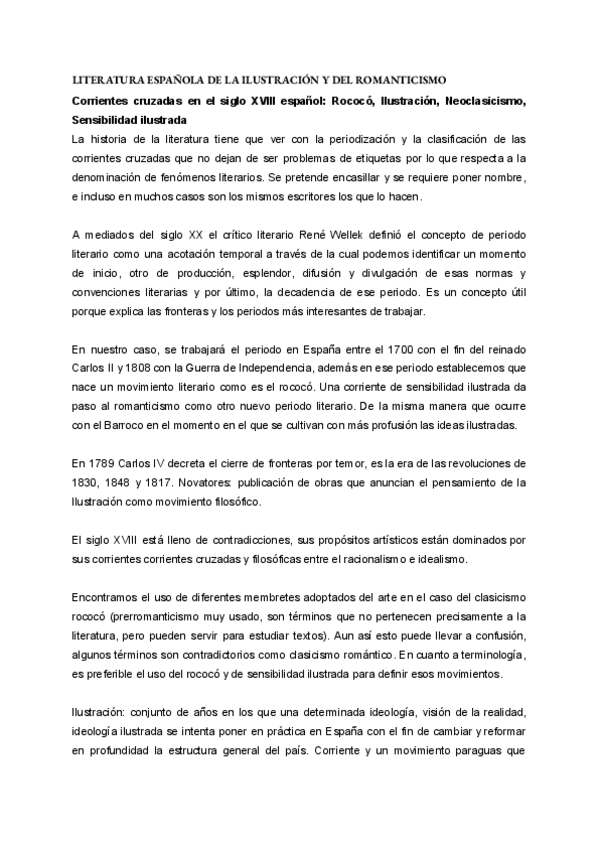 LITERATURA ESPAÑOLA DE LA ILUSTRACIÓN Y DEL ROMANTICISMO

Corrientes cruzadas en el siglo XVIII español: Rococó, Ilustración, Neoclasicismo, Sensibilidad ilustrada

La historia de la literatura tiene que ver con la periodización y la clasificación de las corrientes cruzadas que no dejan de ser problemas de etiquetas por lo que respecta a la denominación de fenómenos literarios. Se pretende encasillar y se requiere poner nombre, e incluso en muchos casos son los mismos escritores los que lo hacen.

A mediados del siglo XX el crítico literario René Wellek definió el concepto de periodo literario como una acotación temporal a través de la cual podemos identificar un momento de inicio, otro de producción, esplendor, difusión y divulgación de esas normas y convenciones literarias y por último, la decadencia de ese periodo. Es un concepto útil porque explica las fronteras y los periodos más interesantes de trabajar.

En nuestro caso, se trabajará el periodo en España entre el 1700 con el fin del reinado Carlos II y 1808 con la Guerra de Independencia, además en ese periodo establecemos que nace un movimiento literario como es el rococó. Una corriente de sensibilidad ilustrada da paso al romanticismo como otro nuevo periodo literario. De la misma manera que ocurre con el Barroco en el momento en el que se cultivan con más profusión las ideas ilustradas.

En 1789 Carlos IV decreta el cierre de fronteras por temor, es la era de las revoluciones de 1830, 1848 y 1817. Novatores: publicación de obras que anuncian el pensamiento de la Ilustración como movimiento filosófico.

El siglo XVIII está lleno de contradicciones, sus propósitos artísticos están dominados por sus corrientes corrientes cruzadas y filosóficas entre el racionalismo e idealismo.

Encontramos el uso de diferentes membretes adoptados del arte en el caso del clasicismo rococó (prerromanticismo muy usado, son términos que no pertenecen precisamente a la literatura, pero pueden servir para estudiar textos). Aun así esto puede llevar a confusión, algunos términos son contradictorios como clasicismo romántico. En cuanto a terminología, es preferible el uso del rococó y de sensibilidad ilustrada para definir esos movimientos.

Ilustración: conjunto de años en los que una determinada ideología, visión de la realidad, ideología ilustrada se intenta poner en práctica en España con el fin de cambiar y reformar en profundidad la estructura general del país. Corriente y un movimiento paraguas que